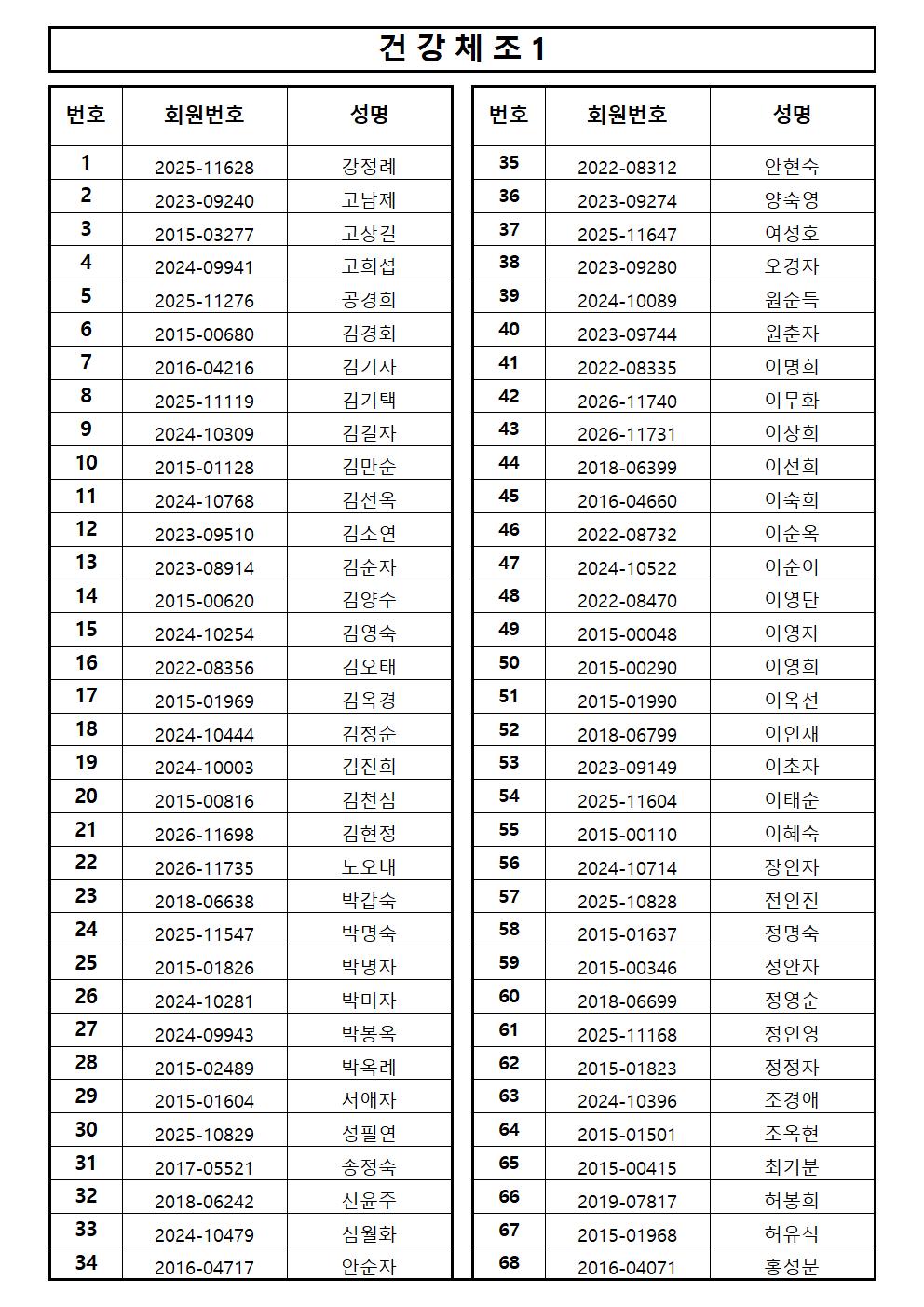 건강체조1

| 번호 | 회원번호 | 성명 |
|---|---|---|
| 1 | 2025-11628 | 강정례 |
| 2 | 2023-09240 | 고남제 |
| 3 | 2015-03277 | 고상길 |
| 4 | 2024-09941 | 고희섭 |
| 5 | 2025-11276 | 공경희 |
| 6 | 2015-00680 | 김경회 |
| 7 | 2016-04216 | 김기자 |
| 8 | 2025-11119 | 김기택 |
| 9 | 2024-10309 | 김길자 |
| 10 | 2015-01128 | 김만순 |
| 11 | 2024-10768 | 김선옥 |
| 12 | 2023-09510 | 김소연 |
| 13 | 2023-08914 | 김순자 |
| 14 | 2015-00620 | 김양수 |
| 15 | 2024-10254 | 김영숙 |
| 16 | 2022-08356 | 김오태 |
| 17 | 2015-01969 | 김옥경 |
| 18 | 2024-10444 | 김정순 |
| 19 | 2024-10003 | 김진희 |
| 20 | 2015-00816 | 김천심 |
| 21 | 2026-11698 | 김현정 |
| 22 | 2026-11735 | 노오내 |
| 23 | 2018-06638 | 박갑숙 |
| 24 | 2025-11547 | 박명숙 |
| 25 | 2015-01826 | 박명자 |
| 26 | 2024-10281 | 박미자 |
| 27 | 2024-09943 | 박봉옥 |
| 28 | 2015-02489 | 박옥례 |
| 29 | 2015-01604 | 서애자 |
| 30 | 2025-10829 | 성필연 |
| 31 | 2017-05521 | 송정숙 |
| 32 | 2018-06242 | 신윤주 |
| 33 | 2024-10479 | 심월화 |
| 34 | 2016-04717 | 안순자 |

| 번호 | 회원번호 | 성명 |
|---|---|---|
| 35 | 2022-08312 | 안현숙 |
| 36 | 2023-09274 | 양숙영 |
| 37 | 2025-11647 | 여성호 |
| 38 | 2023-09280 | 오경자 |
| 39 | 2024-10089 | 원순득 |
| 40 | 2023-09744 | 원춘자 |
| 41 | 2022-08335 | 이명희 |
| 42 | 2026-11740 | 이무화 |
| 43 | 2026-11731 | 이상희 |
| 44 | 2018-06399 | 이선희 |
| 45 | 2016-04660 | 이숙희 |
| 46 | 2022-08732 | 이순옥 |
| 47 | 2024-10522 | 이순이 |
| 48 | 2022-08470 | 이영단 |
| 49 | 2015-00048 | 이영자 |
| 50 | 2015-00290 | 이영희 |
| 51 | 2015-01990 | 이옥선 |
| 52 | 2018-06799 | 이인재 |
| 53 | 2023-09149 | 이초자 |
| 54 | 2025-11604 | 이태순 |
| 55 | 2015-00110 | 이혜숙 |
| 56 | 2024-10714 | 장인자 |
| 57 | 2025-10828 | 전인진 |
| 58 | 2015-01637 | 정명숙 |
| 59 | 2015-00346 | 정안자 |
| 60 | 2018-06699 | 정영순 |
| 61 | 2025-11168 | 정인영 |
| 62 | 2015-01823 | 정정자 |
| 63 | 2024-10396 | 조경애 |
| 64 | 2015-01501 | 조옥현 |
| 65 | 2015-00415 | 최기분 |
| 66 | 2019-07817 | 허봉희 |
| 67 | 2015-01968 | 허유식 |
| 68 | 2016-04071 | 홍성문 |